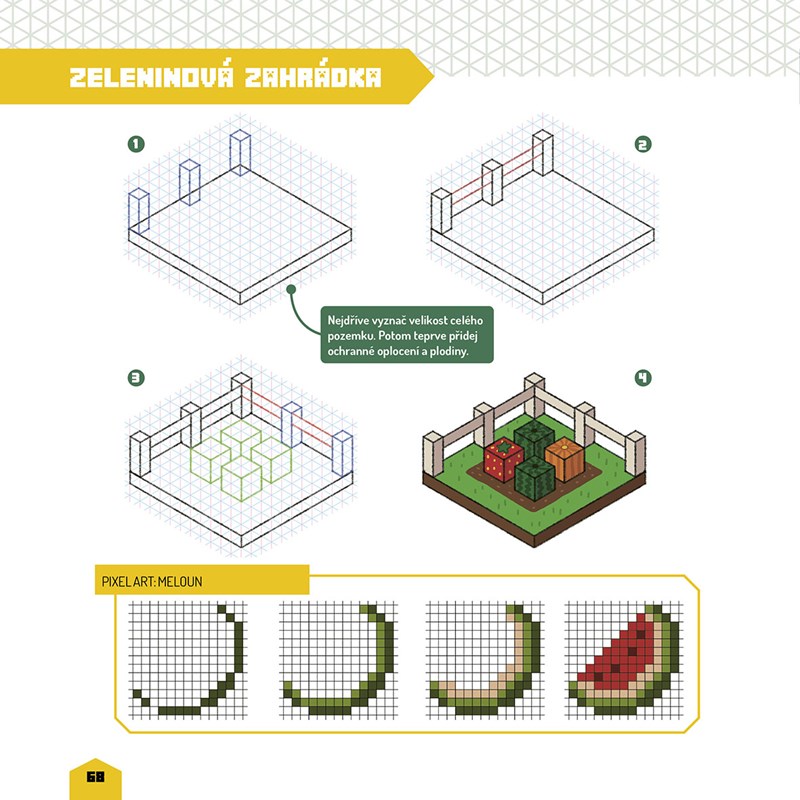 ZELENINOVÁ ZAHRÁDKA

1

2

Nejdříve vyznač velikost celého pozemku. Potom teprve přidej ochranné oplocení a plodiny.

3

4

PIXEL ART: MELOUN

68